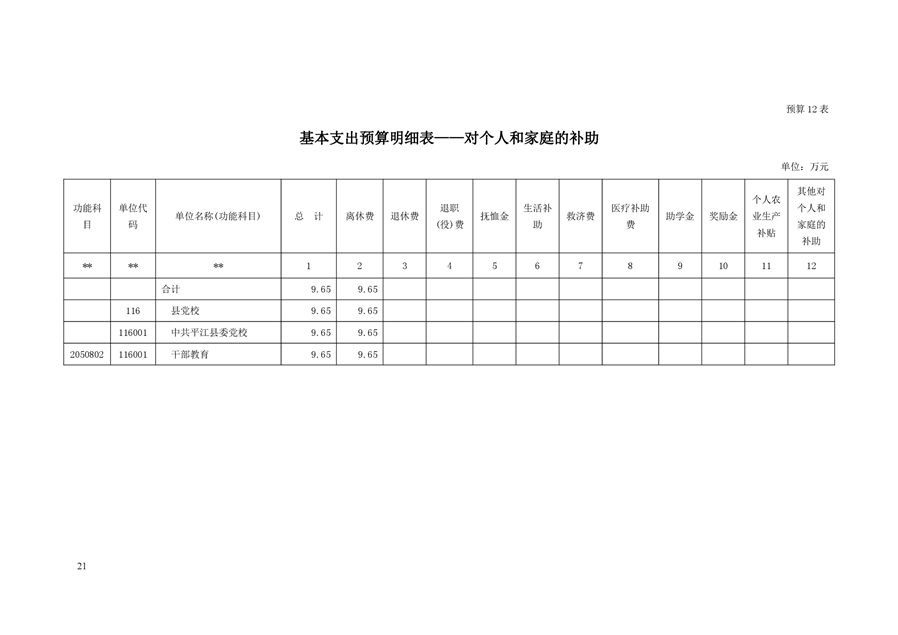 预算 12 表

基本支出预算明细表——对个人和家庭的补助

单位：万元

| 功能科目 | 单位代码 | 单位名称(功能科目) | 总 计 | 离休费 | 退休费 | 退职(役)费 | 抚恤金 | 生活补助 | 救济费 | 医疗补助费 | 助学金 | 奖励金 | 个人农业生产补贴 | 其他对个人和家庭的补助 |
|---|---|---|---|---|---|---|---|---|---|---|---|---|---|---|
| ** | ** | ** | 1 | 2 | 3 | 4 | 5 | 6 | 7 | 8 | 9 | 10 | 11 | 12 |
| | | 合计 | 9.65 | 9.65 | | | | | | | | | | |
| | 116 | 县党校 | 9.65 | 9.65 | | | | | | | | | | |
| | 116001 | 中共平江县委党校 | 9.65 | 9.65 | | | | | | | | | | |
| 2050802 | 116001 | 干部教育 | 9.65 | 9.65 | | | | | | | | | | |

21